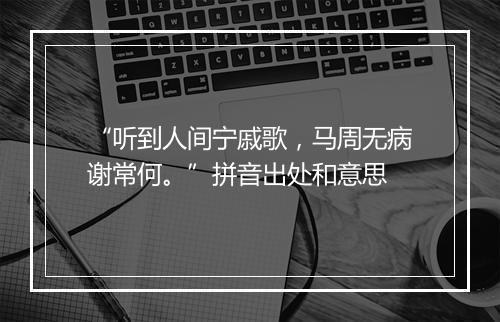 “听到人间宁戚歌，马周无病谢常何。” 拼音出处和意思